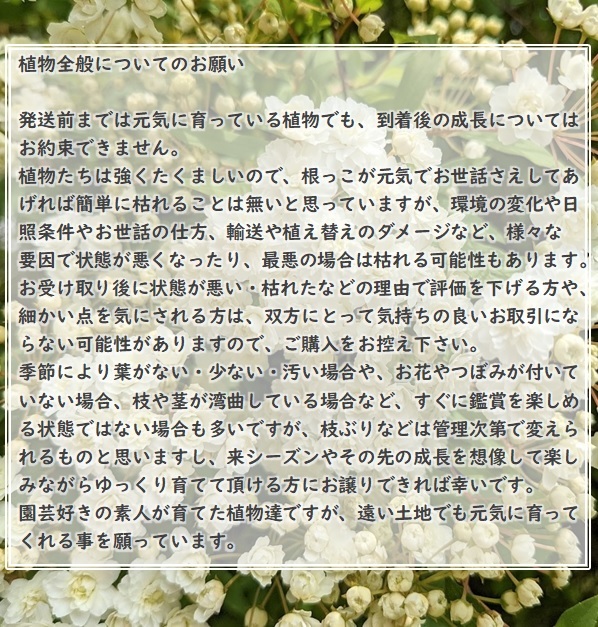 植物全般についてのお願い

発送前までは元気に育っている植物でも、到着後の成長についてはお約束できません。
植物たちは強くたくましいので、根っこが元気でお世話さえしてあげれば簡単に枯れることは無いと思っていますが、環境の変化や日照条件やお世話の仕方、輸送や植え替えのダメージなど、様々な要因で状態が悪くなったり、最悪の場合は枯れる可能性もあります。
お受け取り後に状態が悪い・枯れたなどの理由で評価を下げる方や、細かい点を気にされる方は、双方にとって気持ちの良いお取引にならない可能性がありますので、ご購入をお控え下さい。
季節により葉がない・少ない・汚い場合や、お花やつぼみが付いていない場合、枝や茎が湾曲している場合など、すぐに鑑賞を楽しめる状態ではない場合も多いですが、枝ぶりなどは管理次第で変えられるものと思いますし、来シーズンやその先の成長を想像して楽しみながらゆっくり育てて頂ける方にお譲りできれば幸いです。
園芸好きの素人が育てた植物達ですが、遠い土地でも元気に育ってくれる事を願っています。